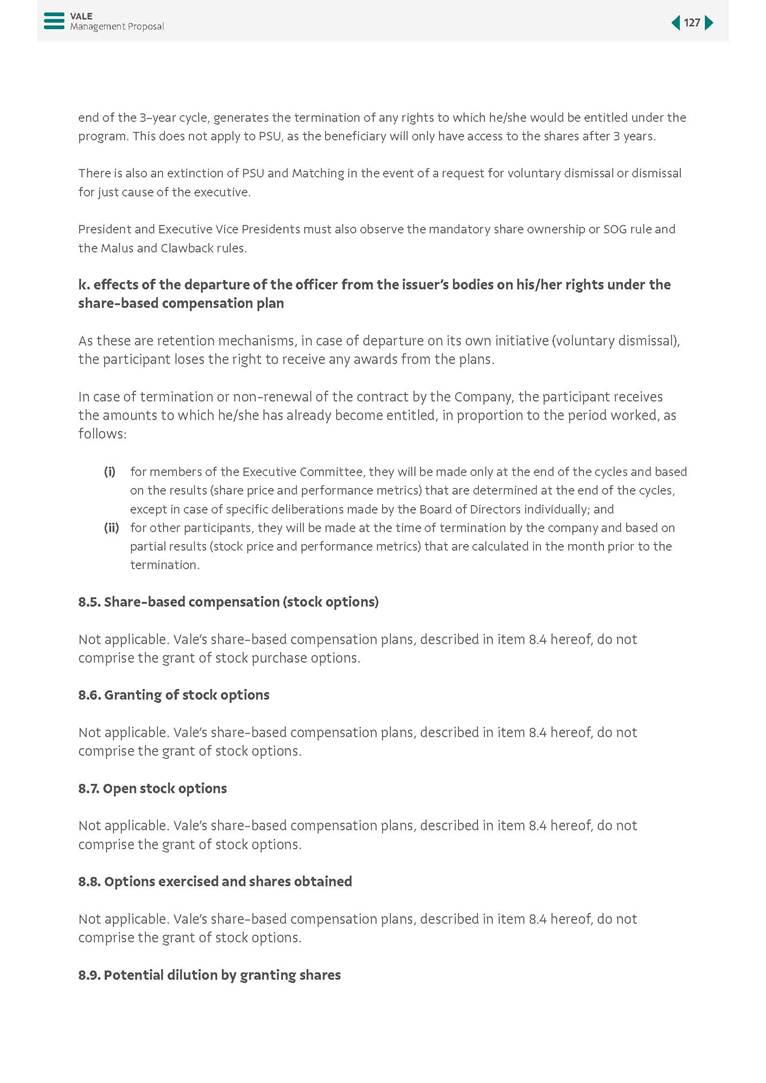 VALE
Management Proposal

127

end of the 3-year cycle, generates the termination of any rights to which he/she would be entitled under the program. This does not apply to PSU, as the beneficiary will only have access to the shares after 3 years.

There is also an extinction of PSU and Matching in the event of a request for voluntary dismissal or dismissal for just cause of the executive.

President and Executive Vice Presidents must also observe the mandatory share ownership or SOG rule and the Malus and Clawback rules.

k. effects of the departure of the officer from the issuer's bodies on his/her rights under the share-based compensation plan

As these are retention mechanisms, in case of departure on its own initiative (voluntary dismissal), the participant loses the right to receive any awards from the plans.

In case of termination or non-renewal of the contract by the Company, the participant receives the amounts to which he/she has already become entitled, in proportion to the period worked, as follows:

(i) for members of the Executive Committee, they will be made only at the end of the cycles and based on the results (share price and performance metrics) that are determined at the end of the cycles, except in case of specific deliberations made by the Board of Directors individually; and
(ii) for other participants, they will be made at the time of termination by the company and based on partial results (stock price and performance metrics) that are calculated in the month prior to the termination.

8.5. Share-based compensation (stock options)

Not applicable. Vale's share-based compensation plans, described in item 8.4 hereof, do not comprise the grant of stock purchase options.

8.6. Granting of stock options

Not applicable. Vale's share-based compensation plans, described in item 8.4 hereof, do not comprise the grant of stock options.

8.7. Open stock options

Not applicable. Vale's share-based compensation plans, described in item 8.4 hereof, do not comprise the grant of stock options.

8.8. Options exercised and shares obtained

Not applicable. Vale's share-based compensation plans, described in item 8.4 hereof, do not comprise the grant of stock options.

8.9. Potential dilution by granting shares